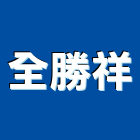 全勝祥